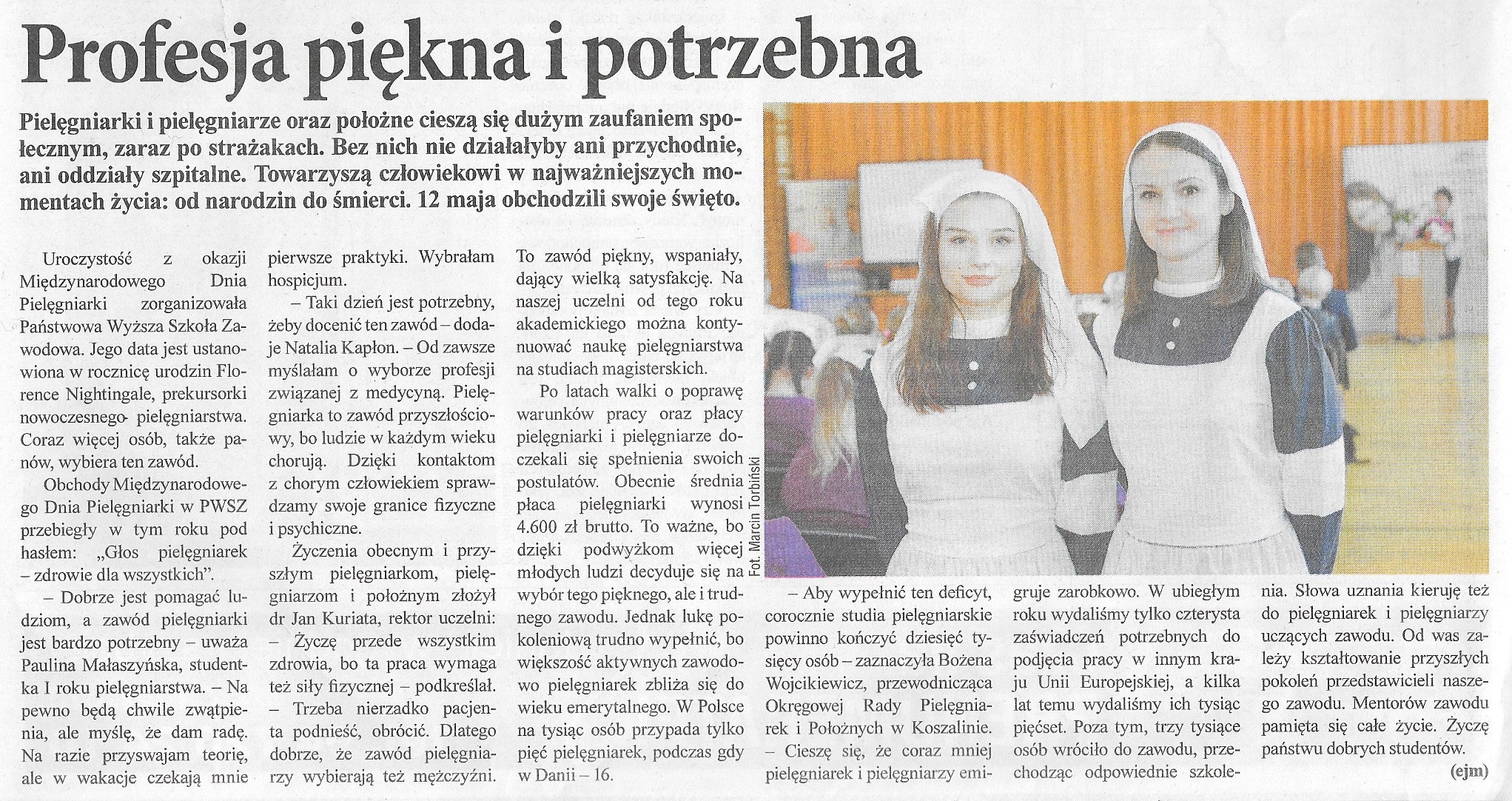 Profesja piękna i potrzebna

Pielęgniarki i pielęgniarze oraz położne cieszą się dużym zaufaniem społecznym, zaraz po strażakach. Bez nich nie działałyby ani przychodnie, ani oddziały szpitalne. Towarzyszą człowiekowi w najważniejszych momentach życia: od narodzin do śmierci. 12 maja obchodzili swoje święto.

Uroczystość z okazji Międzynarodowego Dnia Pielęgniarki zorganizowała Państwowa Wyższa Szkoła Zawodowa. Jego data jest ustanowiona w rocznicę urodzin Florence Nightingale, prekursorki nowoczesnego pielęgniarstwa. Coraz więcej osób, także panów, wybiera ten zawód.

Obchody Międzynarodowego Dnia Pielęgniarki w PWSZ przebiegły w tym roku pod hasłem: „Głos pielęgniarek – zdrowie dla wszystkich".

– Dobrze jest pomagać ludziom, a zawód pielęgniarki jest bardzo potrzebny – uważa Paulina Małaszyńska, studentka I roku pielęgniarstwa. – Na pewno będą chwile zwątpienia, ale myślę, że dam radę. Na razie przyswajam teorię, ale w wakacje czekają mnie pierwsze praktyki. Wybrałam hospicjum.

– Taki dzień jest potrzebny, żeby docenić ten zawód – dodaje Natalia Kapłon. – Od zawsze myślałam o wyborze profesji związanej z medycyną. Pielęgniarka to zawód przyszłościowy, bo ludzie w każdym wieku chorują. Dzięki kontaktom z chorym człowiekiem sprawdzamy swoje granice fizyczne i psychiczne.

Życzenia obecnym i przyszłym pielęgniarkom, pielęgniarzom i położnym złożył dr Jan Kuriata, rektor uczelni: – Życzę przede wszystkim zdrowia, bo ta praca wymaga też siły fizycznej – podkreślał. – Trzeba nierzadko pacjenta podnieść, obrócić. Dlatego dobrze, że zawód pielęgniarzy wybierają też mężczyźni. To zawód piękny, wspaniały, dający wielką satysfakcję. Na naszej uczelni od tego roku akademickiego można kontynuować naukę pielęgniarstwa na studiach magisterskich.

Po latach walki o poprawę warunków pracy oraz płacy pielęgniarki i pielęgniarze doczekali się spełnienia swoich postulatów. Obecnie średnia płaca pielęgniarki wynosi 4.600 zł brutto. To ważne, bo dzięki podwyżkom więcej młodych ludzi decyduje się na wybór tego pięknego, ale i trudnego zawodu. Jednak lukę pokoleniową trudno wypełnić, bo większość aktywnych zawodowo pielęgniarek zbliża się do wieku emerytalnego. W Polsce na tysiąc osób przypada tylko pięć pielęgniarek, podczas gdy w Danii – 16.

Fot. Marcin Torbiński

– Aby wypełnić ten deficyt, corocznie studia pielęgniarskie powinno kończyć dziesięć tysięcy osób – zaznaczyła Bożena Wojcikiewicz, przewodnicząca Okręgowej Rady Pielęgniarek i Położnych w Koszalinie. – Cieszę się, że coraz mniej pielęgniarek i pielęgniarzy emigruje zarobkowo. W ubiegłym roku wydaliśmy tylko czterysta zaświadczeń potrzebnych do podjęcia pracy w innym kraju Unii Europejskiej, a kilka lat temu wydaliśmy ich tysiąc pięćset. Poza tym, trzy tysiące osób wróciło do zawodu, przechodząc odpowiednie szkolenia. Słowa uznania kieruję też do pielęgniarek i pielęgniarzy uczących zawodu. Od was zależy kształtowanie przyszłych pokoleń przedstawicieli naszego zawodu. Mentorów zawodu pamięta się całe życie. Życzę państwu dobrych studentów.

(ejm)